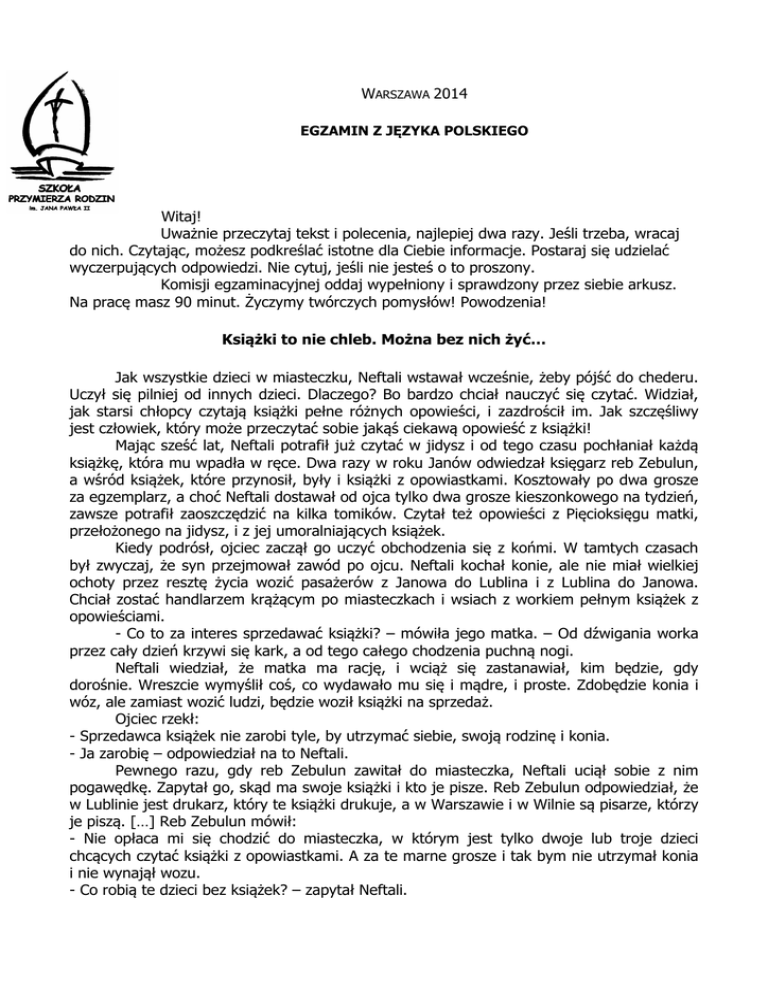 SZKOŁA PRZYMIERZA RODZIN im. JANA PAWŁA II

WARSZAWA 2014

EGZAMIN Z JĘZYKA POLSKIEGO

Witaj!
Uważnie przeczytaj tekst i polecenia, najlepiej dwa razy. Jeśli trzeba, wracaj do nich. Czytając, możesz podkreślać istotne dla Ciebie informacje. Postaraj się udzielać wyczerpujących odpowiedzi. Nie cytuj, jeśli nie jesteś o to proszony.
Komisji egzaminacyjnej oddaj wypełniony i sprawdzony przez siebie arkusz. Na pracę masz 90 minut. Życzymy twórczych pomysłów! Powodzenia!

Książki to nie chleb. Można bez nich żyć...

Jak wszystkie dzieci w miasteczku, Neftali wstawał wcześnie, żeby pójść do chederu. Uczył się pilniej od innych dzieci. Dlaczego? Bo bardzo chciał nauczyć się czytać. Widział, jak starsi chłopcy czytają książki pełne różnych opowieści, i zazdrościł im. Jak szczęśliwy jest człowiek, który może przeczytać sobie jakąś ciekawą opowieść z książki!
Mając sześć lat, Neftali potrafił już czytać w jidysz i od tego czasu pochłaniał każdą książkę, która mu wpadła w ręce. Dwa razy w roku Janów odwiedzał księgarz reb Zebulun, a wśród książek, które przynosił, były i książki z opowiastkami. Kosztowały po dwa grosze za egzemplarz, a choć Neftali dostawał od ojca tylko dwa grosze kieszonkowego na tydzień, zawsze potrafił zaoszczędzić na kilka tomików. Czytał też opowieści z Pięcioksięgu matki, przełożonego na jidysz, i z jej umoralniających książek.
Kiedy podrósł, ojciec zaczął go uczyć obchodzenia się z końmi. W tamtych czasach był zwyczaj, że syn przejmował zawód po ojcu. Neftali kochał konie, ale nie miał wielkiej ochoty przez resztę życia wozić pasażerów z Janowa do Lublina i z Lublina do Janowa. Chciał zostać handlarzem krążącym po miasteczkach i wsiach z workiem pełnym książek z opowieściami.
- Co to za interes sprzedawać książki? – mówiła jego matka. – Od dźwigania worka przez cały dzień krzywi się kark, a od tego całego chodzenia puchną nogi.
Neftali wiedział, że matka ma rację, i wciąż się zastanawiał, kim będzie, gdy dorośnie. Wreszcie wymyślił coś, co wydawało mu się i mądre, i proste. Zdobędzie konia i wóz, ale zamiast wozić ludzi, będzie woził książki na sprzedaż.
Ojciec rzekł:
- Sprzedawca książek nie zarobi tyle, by utrzymać siebie, swoją rodzinę i konia.
- Ja zarobię – odpowiedział na to Neftali.
Pewnego razu, gdy reb Zebulun zawitał do miasteczka, Neftali uciął sobie z nim pogawędkę. Zapytał go, skąd ma swoje książki i kto je pisze. Reb Zebulun odpowiedział, że w Lublinie jest drukarz, który te książki drukuje, a w Warszawie i w Wilnie są pisarze, którzy je piszą. [...] Reb Zebulun mówił:
- Nie opłaca mi się chodzić do miasteczka, w którym jest tylko dwoje lub troje dzieci chcących czytać książki z opowiastkami. A za te marne grosze i tak bym nie utrzymał konia i nie wynajął wozu.
- Co robią te dzieci bez książek? – zapytał Neftali.